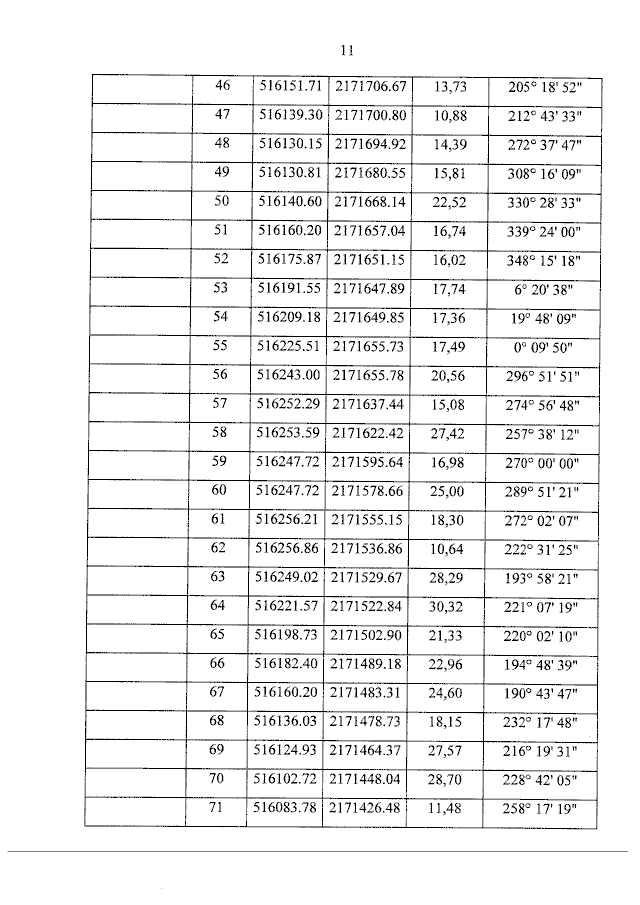 11

| | | | | | |
|---|---|---|---|---|---|
| | 46 | 516151.71 | 2171706.67 | 13,73 | 205° 18' 52" |
| | 47 | 516139.30 | 2171700.80 | 10,88 | 212° 43' 33" |
| | 48 | 516130.15 | 2171694.92 | 14,39 | 272° 37' 47" |
| | 49 | 516130.81 | 2171680.55 | 15,81 | 308° 16' 09" |
| | 50 | 516140.60 | 2171668.14 | 22,52 | 330° 28' 33" |
| | 51 | 516160.20 | 2171657.04 | 16,74 | 339° 24' 00" |
| | 52 | 516175.87 | 2171651.15 | 16,02 | 348° 15' 18" |
| | 53 | 516191.55 | 2171647.89 | 17,74 | 6° 20' 38" |
| | 54 | 516209.18 | 2171649.85 | 17,36 | 19° 48' 09" |
| | 55 | 516225.51 | 2171655.73 | 17,49 | 0° 09' 50" |
| | 56 | 516243.00 | 2171655.78 | 20,56 | 296° 51' 51" |
| | 57 | 516252.29 | 2171637.44 | 15,08 | 274° 56' 48" |
| | 58 | 516253.59 | 2171622.42 | 27,42 | 257° 38' 12" |
| | 59 | 516247.72 | 2171595.64 | 16,98 | 270° 00' 00" |
| | 60 | 516247.72 | 2171578.66 | 25,00 | 289° 51' 21" |
| | 61 | 516256.21 | 2171555.15 | 18,30 | 272° 02' 07" |
| | 62 | 516256.86 | 2171536.86 | 10,64 | 222° 31' 25" |
| | 63 | 516249.02 | 2171529.67 | 28,29 | 193° 58' 21" |
| | 64 | 516221.57 | 2171522.84 | 30,32 | 221° 07' 19" |
| | 65 | 516198.73 | 2171502.90 | 21,33 | 220° 02' 10" |
| | 66 | 516182.40 | 2171489.18 | 22,96 | 194° 48' 39" |
| | 67 | 516160.20 | 2171483.31 | 24,60 | 190° 43' 47" |
| | 68 | 516136.03 | 2171478.73 | 18,15 | 232° 17' 48" |
| | 69 | 516124.93 | 2171464.37 | 27,57 | 216° 19' 31" |
| | 70 | 516102.72 | 2171448.04 | 28,70 | 228° 42' 05" |
| | 71 | 516083.78 | 2171426.48 | 11,48 | 258° 17' 19" |